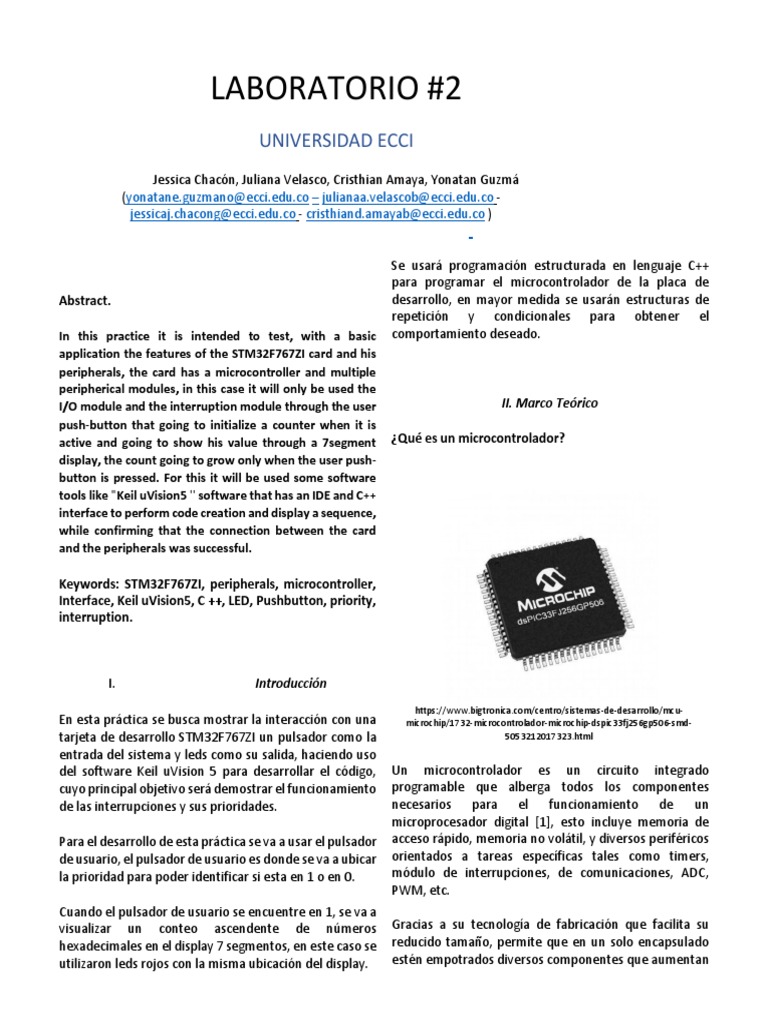 LABORATORIO #2

UNIVERSIDAD ECCI

Jessica Chacón, Juliana Velasco, Cristhian Amaya, Yonatan Guzmá
(yonatane.guzmano@ecci.edu.co – julianaa.velascob@ecci.edu.co - jessicaj.chacong@ecci.edu.co - cristhiand.amayab@ecci.edu.co )

-

Abstract.

In this practice it is intended to test, with a basic application the features of the STM32F767ZI card and his peripherals, the card has a microcontroller and multiple peripherical modules, in this case it will only be used the I/O module and the interruption module through the user push-button that going to initialize a counter when it is active and going to show his value through a 7segment display, the count going to grow only when the user push-button is pressed. For this it will be used some software tools like "Keil uVision5 " software that has an IDE and C++ interface to perform code creation and display a sequence, while confirming that the connection between the card and the peripherals was successful.

Keywords: STM32F767ZI, peripherals, microcontroller, Interface, Keil uVision5, C ++, LED, Pushbutton, priority, interruption.

I. Introducción

En esta práctica se busca mostrar la interacción con una tarjeta de desarrollo STM32F767ZI un pulsador como la entrada del sistema y leds como su salida, haciendo uso del software Keil uVision 5 para desarrollar el código, cuyo principal objetivo será demostrar el funcionamiento de las interrupciones y sus prioridades.

Para el desarrollo de esta práctica se va a usar el pulsador de usuario, el pulsador de usuario es donde se va a ubicar la prioridad para poder identificar si esta en 1 o en 0.

Cuando el pulsador de usuario se encuentre en 1, se va a visualizar un conteo ascendente de números hexadecimales en el display 7 segmentos, en este caso se utilizaron leds rojos con la misma ubicación del display.

Se usará programación estructurada en lenguaje C++ para programar el microcontrolador de la placa de desarrollo, en mayor medida se usarán estructuras de repetición y condicionales para obtener el comportamiento deseado.

II. Marco Teórico

¿Qué es un microcontrolador?

MICROCHIP
dsPIC33FJ256GP506

https://www.bigtronica.com/centro/sistemas-de-desarrollo/mcu-microchip/1732-microcontrolador-microchip-dspic33fj256gp506-smd-5053212017323.html

Un microcontrolador es un circuito integrado programable que alberga todos los componentes necesarios para el funcionamiento de un microprocesador digital [1], esto incluye memoria de acceso rápido, memoria no volátil, y diversos periféricos orientados a tareas específicas tales como timers, módulo de interrupciones, de comunicaciones, ADC, PWM, etc.

Gracias a su tecnología de fabricación que facilita su reducido tamaño, permite que en un solo encapsulado estén empotrados diversos componentes que aumentan